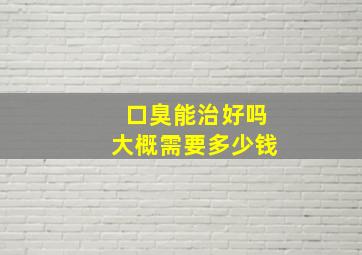 口臭能治好吗
大概需要多少钱